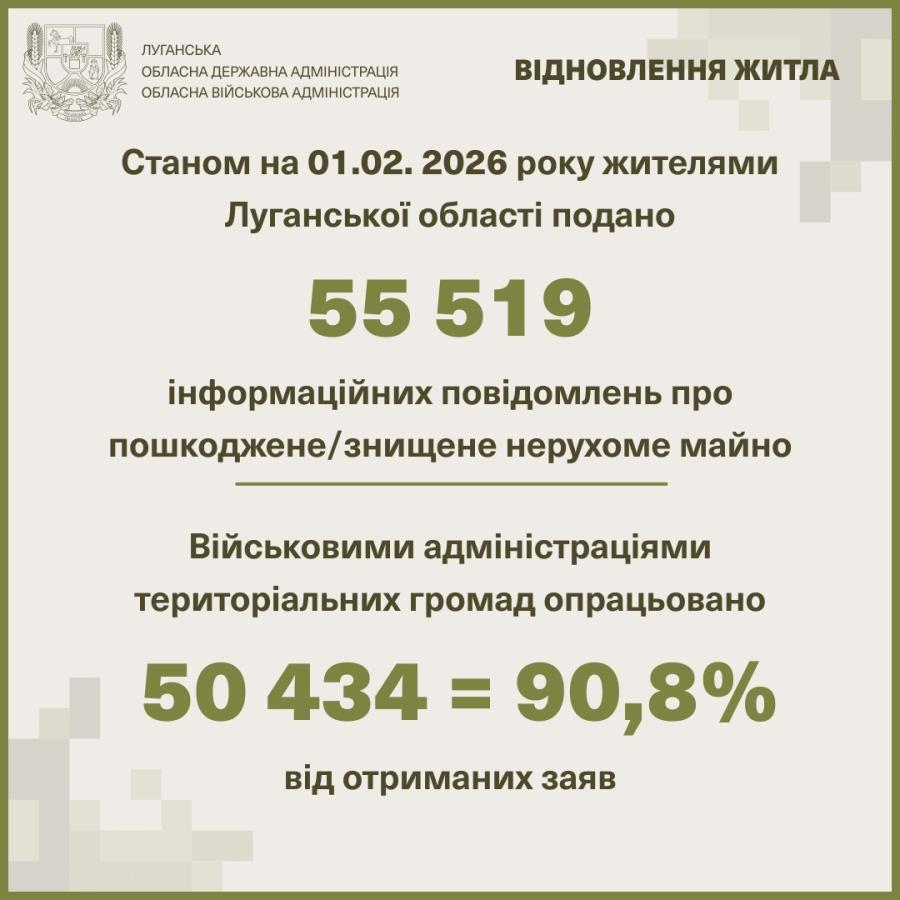 ЛУГАНСЬКА
ОБЛАСНА ДЕРЖАВНА АДМІНІСТРАЦІЯ
ОБЛАСНА ВІЙСЬКОВА АДМІНІСТРАЦІЯ

ВІДНОВЛЕННЯ ЖИТЛА

Станом на 01.02. 2026 року жителями Луганської області подано

55 519

інформаційних повідомлень про пошкоджене/знищене нерухоме майно

Військовими адміністраціями територіальних громад опрацьовано

50 434 = 90,8%

від отриманих заяв